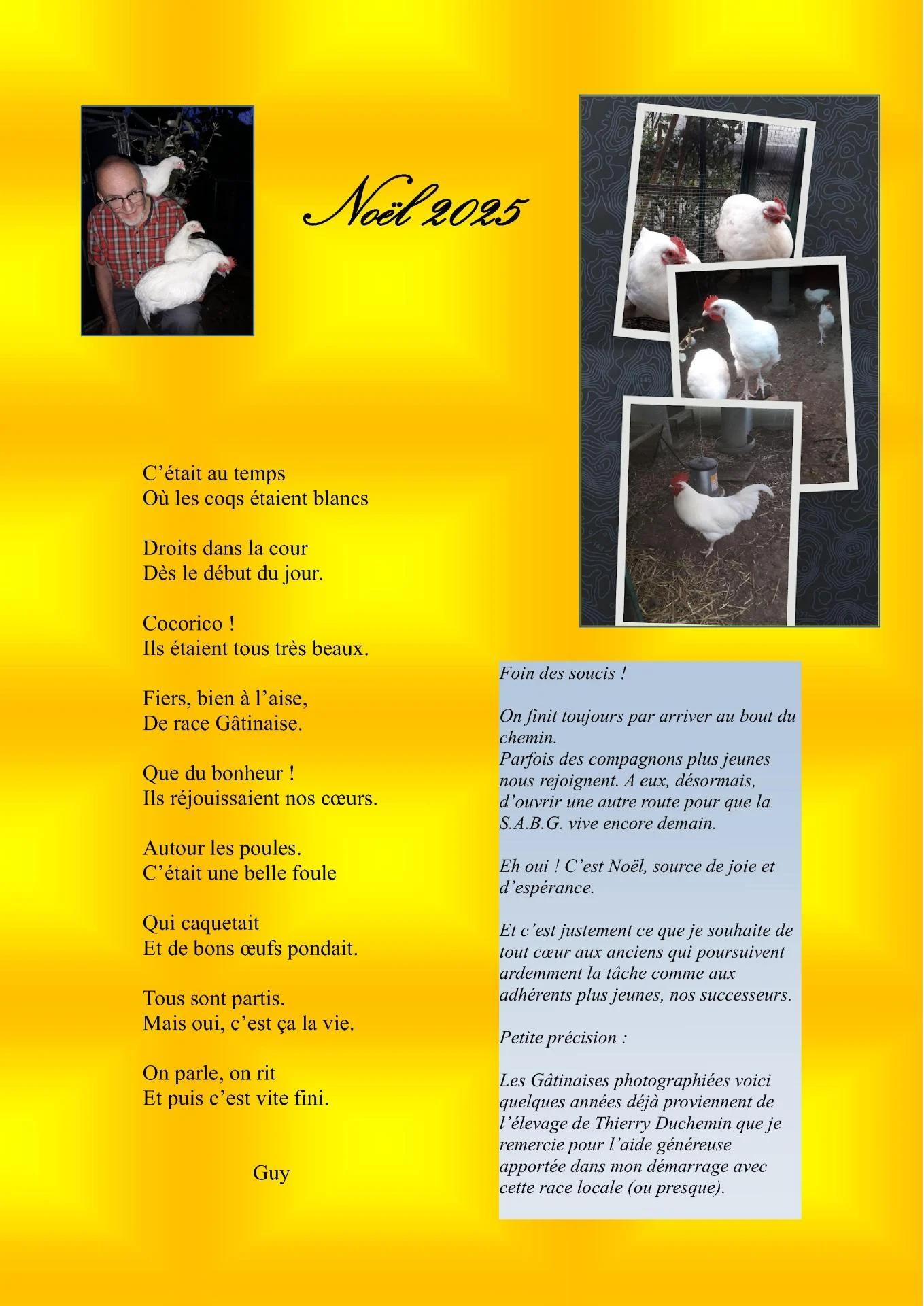 Noël 2025

C’était au temps
Où les coqs étaient blancs

Droits dans la cour
Dès le début du jour.

Cocorico !
Ils étaient tous très beaux.

Fiers, bien à l’aise,
De race Gâtinaise.

Que du bonheur !
Ils réjouissaient nos cœurs.

Autour les poules.
C’était une belle foule

Qui caquetait
Et de bons œufs pondait.

Tous sont partis.
Mais oui, c’est ça la vie.

On parle, on rit
Et puis c’est vite fini.

Guy

Foin des soucis !

On finit toujours par arriver au bout du chemin.
Parfois des compagnons plus jeunes nous rejoignent. A eux, désormais, d’ouvrir une autre route pour que la S.A.B.G. vive encore demain.

Eh oui ! C’est Noël, source de joie et d’espérance.

Et c’est justement ce que je souhaite de tout cœur aux anciens qui poursuivent ardemment la tâche comme aux adhérents plus jeunes, nos successeurs.

Petite précision :

Les Gâtinaises photographiées voici quelques années déjà proviennent de l’élevage de Thierry Duchemin que je remercie pour l’aide généreuse apportée dans mon démarrage avec cette race locale (ou presque).